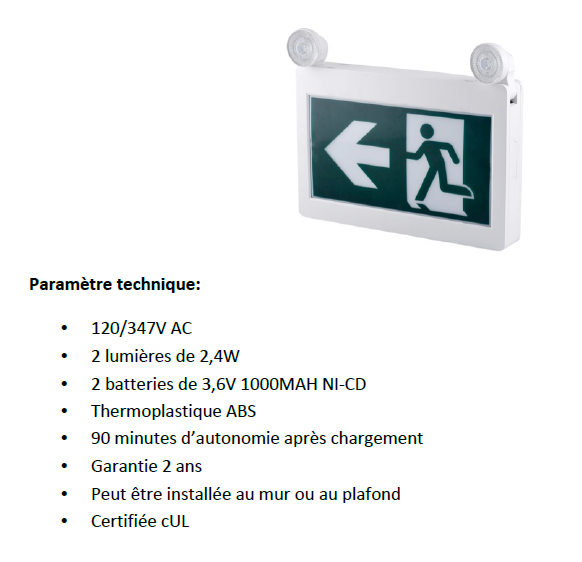 Paramètre technique:

• 120/347V AC
• 2 lumières de 2,4W
• 2 batteries de 3,6V 1000MAH NI-CD
• Thermoplastique ABS
• 90 minutes d'autonomie après chargement
• Garantie 2 ans
• Peut être installée au mur ou au plafond
• Certifiée cUL